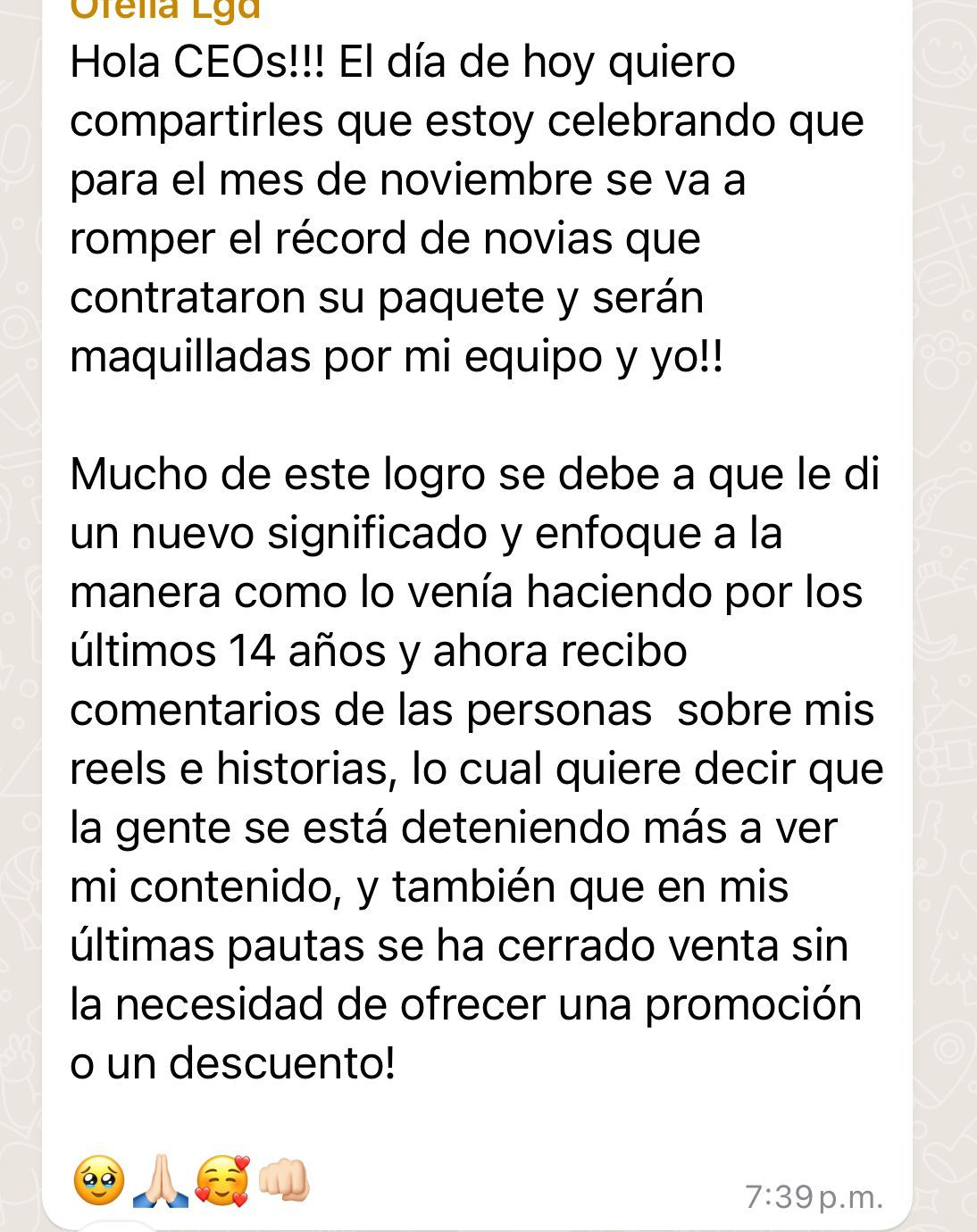 Ofelia Lgd
Hola CEOs!!! El día de hoy quiero compartirles que estoy celebrando que para el mes de noviembre se va a romper el récord de novias que contrataron su paquete y serán maquilladas por mi equipo y yo!!

Mucho de este logro se debe a que le di un nuevo significado y enfoque a la manera como lo venía haciendo por los últimos 14 años y ahora recibo comentarios de las personas sobre mis reels e historias, lo cual quiere decir que la gente se está deteniendo más a ver mi contenido, y también que en mis últimas pautas se ha cerrado venta sin la necesidad de ofrecer una promoción o un descuento!

🥹🙏🏻🥰👊🏻 7:39 p.m.